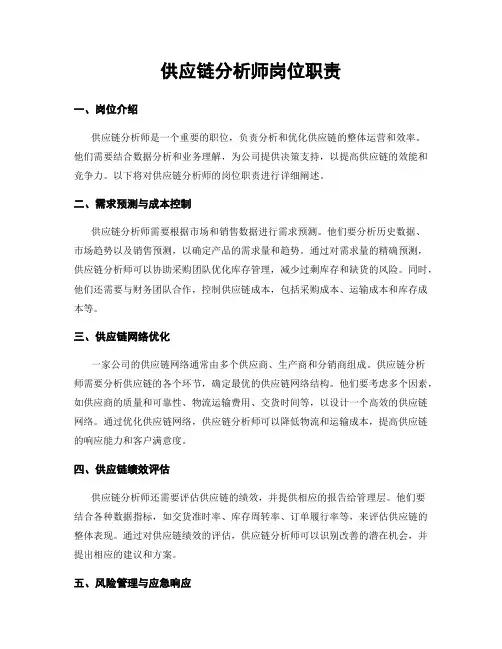 供应链分析师岗位职责

一、岗位介绍

供应链分析师是一个重要的职位，负责分析和优化供应链的整体运营和效率。他们需要结合数据分析和业务理解，为公司提供决策支持，以提高供应链的效能和竞争力。以下将对供应链分析师的岗位职责进行详细阐述。

二、需求预测与成本控制

供应链分析师需要根据市场和销售数据进行需求预测。他们要分析历史数据、市场趋势以及销售预测，以确定产品的需求量和趋势。通过对需求量的精确预测，供应链分析师可以协助采购团队优化库存管理，减少过剩库存和缺货的风险。同时，他们还需要与财务团队合作，控制供应链成本，包括采购成本、运输成本和库存成本等。

三、供应链网络优化

一家公司的供应链网络通常由多个供应商、生产商和分销商组成。供应链分析师需要分析供应链的各个环节，确定最优的供应链网络结构。他们要考虑多个因素，如供应商的质量和可靠性、物流运输费用、交货时间等，以设计一个高效的供应链网络。通过优化供应链网络，供应链分析师可以降低物流和运输成本，提高供应链的响应能力和客户满意度。

四、供应链绩效评估

供应链分析师还需要评估供应链的绩效，并提供相应的报告给管理层。他们要结合各种数据指标，如交货准时率、库存周转率、订单履行率等，来评估供应链的整体表现。通过对供应链绩效的评估，供应链分析师可以识别改善的潜在机会，并提出相应的建议和方案。

五、风险管理与应急响应